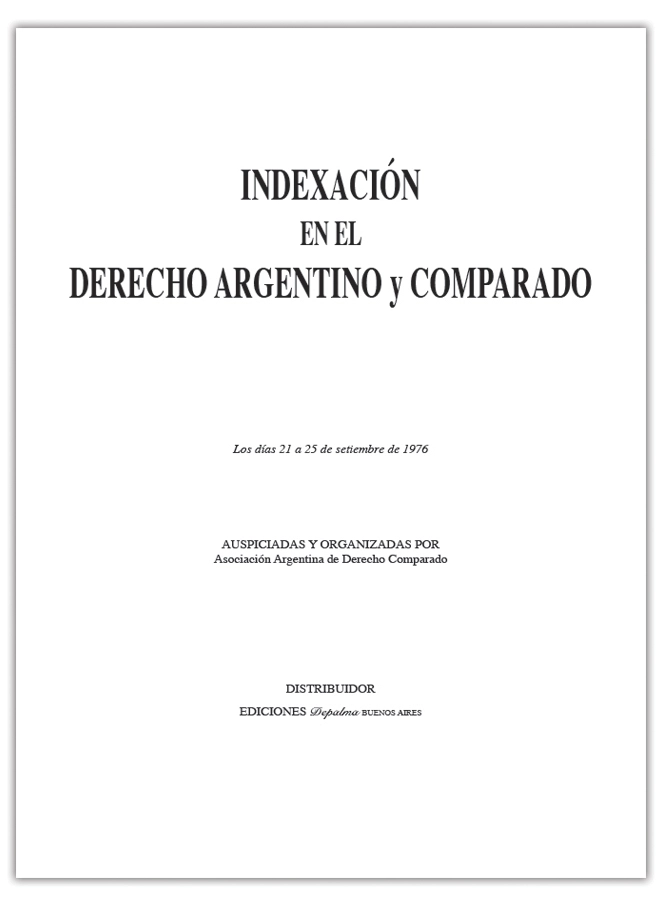 INDEXACIÓN
EN EL
DERECHO ARGENTINO y COMPARADO

Los días 21 a 25 de setiembre de 1976

AUSPICIADAS Y ORGANIZADAS POR
Asociación Argentina de Derecho Comparado

DISTRIBUIDOR
EDICIONES Depalma BUENOS AIRES